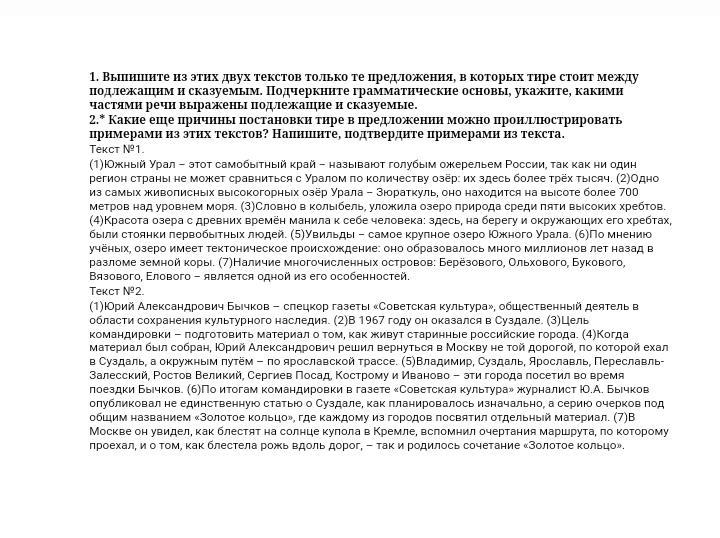 1. Выпишите из этих двух текстов только те предложения, в которых тире стоит между подлежащим и сказуемым. Подчеркните грамматические основы, укажите, какими частями речи выражены подлежащие и сказуемые.
2.* Какие еще причины постановки тире в предложении можно проиллюстрировать примерами из этих текстов? Напишите, подтвердите примерами из текста.
Текст №1.
(1)Южный Урал – этот самобытный край – называют голубым ожерельем России, так как ни один регион страны не может сравниться с Уралом по количеству озёр: их здесь более трёх тысяч. (2)Одно из самых живописных высокогорных озёр Урала – Зюраткуль, оно находится на высоте более 700 метров над уровнем моря. (3)Словно в колыбель, уложила озеро природа среди пяти высоких хребтов. (4)Красота озера с древних времён манила к себе человека: здесь, на берегу и окружающих его хребтах, были стоянки первобытных людей. (5)Увильды – самое крупное озеро Южного Урала. (6)По мнению учёных, озеро имеет тектоническое происхождение: оно образовалось много миллионов лет назад в разломе земной коры. (7)Наличие многочисленных островов: Берёзового, Ольхового, Букового, Вязового, Елового – является одной из его особенностей.
Текст №2.
(1)Юрий Александрович Бычков – спецкор газеты «Советская культура», общественный деятель в области сохранения культурного наследия. (2)В 1967 году он оказался в Суздале. (3)Цель командировки – подготовить материал о том, как живут старинные российские города. (4)Когда материал был собран, Юрий Александрович решил вернуться в Москву не той дорогой, по которой ехал в Суздаль, а окружным путём – по ярославской трассе. (5)Владимир, Суздаль, Ярославль, Переславль-Залесский, Ростов Великий, Сергиев Посад, Кострому и Иваново – эти города посетил во время поездки Бычков. (6)По итогам командировки в газете «Советская культура» журналист Ю.А. Бычков опубликовал не единственную статью о Суздале, как планировалось изначально, а серию очерков под общим названием «Золотое кольцо», где каждому из городов посвятил отдельный материал. (7)В Москве он увидел, как блестят на солнце купола в Кремле, вспомнил очертания маршрута, по которому проехал, и о том, как блестела рожь вдоль дорог, – так и родилось сочетание «Золотое кольцо».